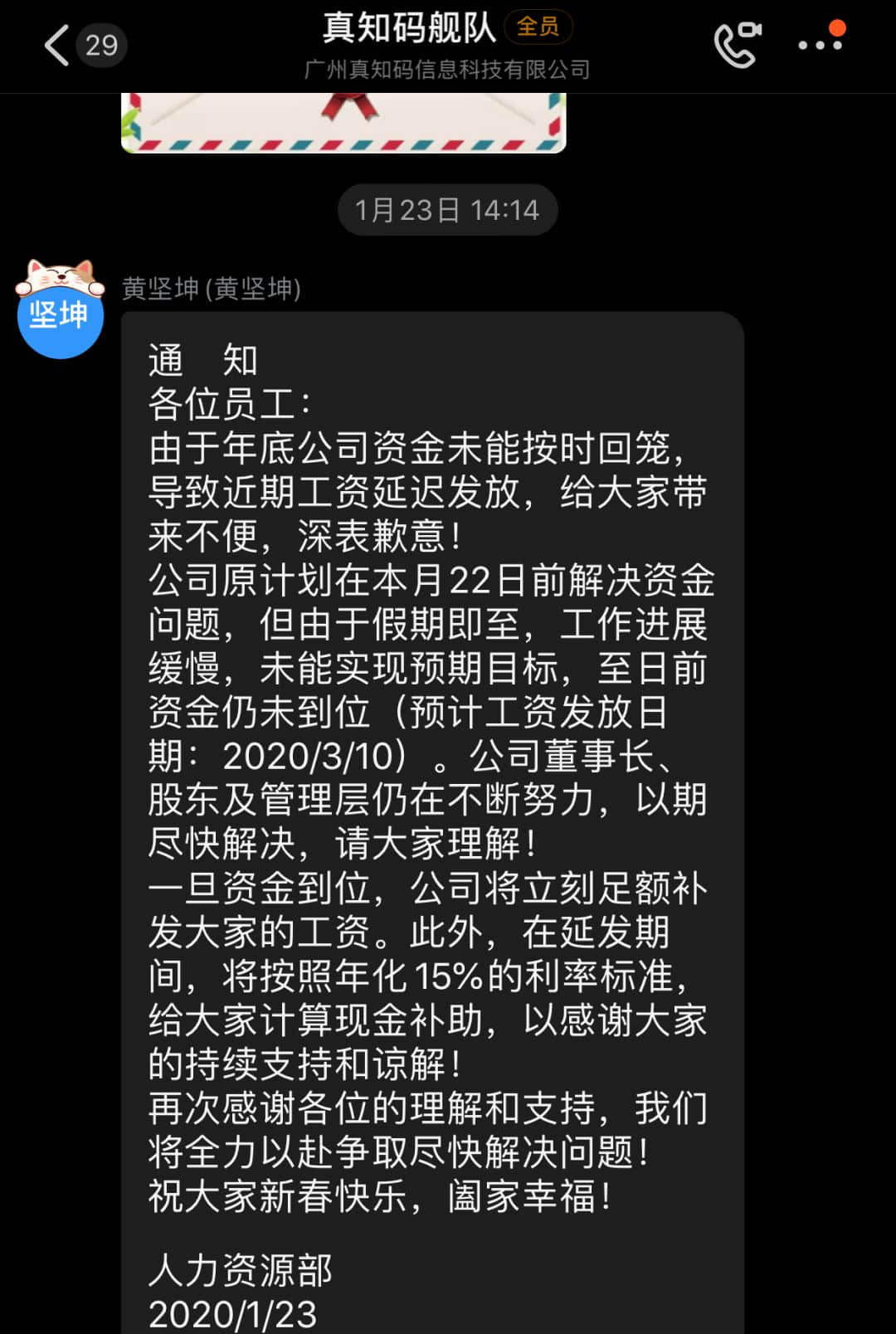 29

真知码舰队 全员
广州真知码信息科技有限公司

1月23日 14:14

坚坤

黄坚坤 (黄坚坤)

通　知
各位员工：
由于年底公司资金未能按时回笼，导致近期工资延迟发放，给大家带来不便，深表歉意！
公司原计划在本月22日前解决资金问题，但由于假期即至，工作进展缓慢，未能实现预期目标，至日前资金仍未到位（预计工资发放日期：2020/3/10）。公司董事长、股东及管理层仍在不断努力，以期尽快解决，请大家理解！
一旦资金到位，公司将立刻足额补发大家的工资。此外，在延发期间，将按照年化15%的利率标准，给大家计算现金补助，以感谢大家的持续支持和谅解！
再次感谢各位的理解和支持，我们将全力以赴争取尽快解决问题！
祝大家新春快乐，阖家幸福！

人力资源部
2020/1/23